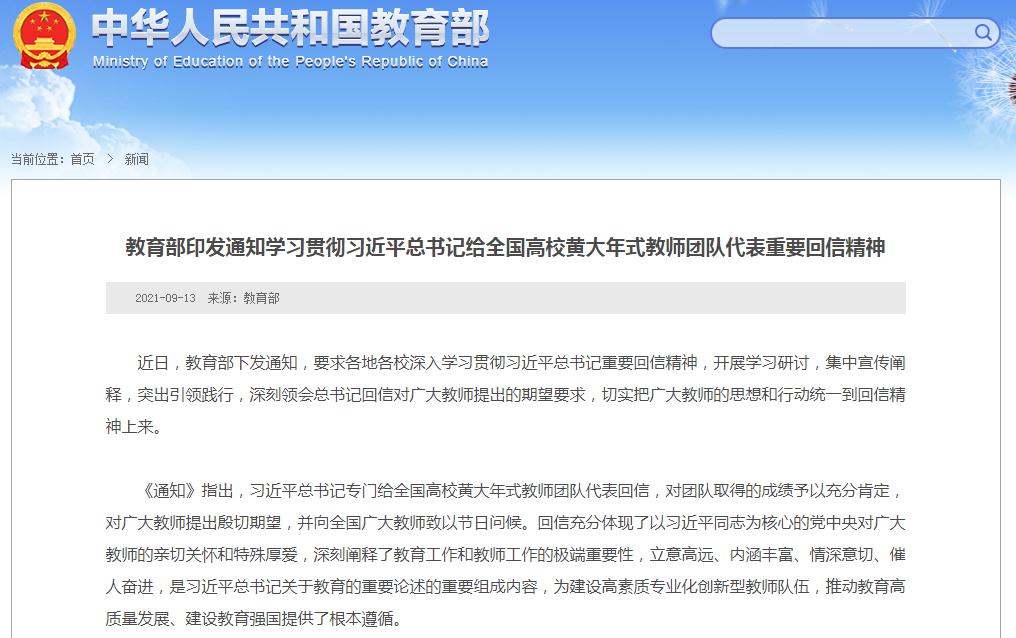 中华人民共和国教育部
Ministry of Education of the People's Republic of China

当前位置：首页 > 新闻

教育部印发通知学习贯彻习近平总书记给全国高校黄大年式教师团队代表重要回信精神

2021-09-13 来源：教育部

近日，教育部下发通知，要求各地各校深入学习贯彻习近平总书记重要回信精神，开展学习研讨，集中宣传阐释，突出引领践行，深刻领会总书记回信对广大教师提出的期望要求，切实把广大教师的思想和行动统一到回信精神上来。

《通知》指出，习近平总书记专门给全国高校黄大年式教师团队代表回信，对团队取得的成绩予以充分肯定，对广大教师提出殷切期望，并向全国广大教师致以节日问候。回信充分体现了以习近平同志为核心的党中央对广大教师的亲切关怀和特殊厚爱，深刻阐释了教育工作和教师工作的极端重要性，立意高远、内涵丰富、情深意切、催人奋进，是习近平总书记关于教育的重要论述的重要组成内容，为建设高素质专业化创新型教师队伍，推动教育高质量发展、建设教育强国提供了根本遵循。